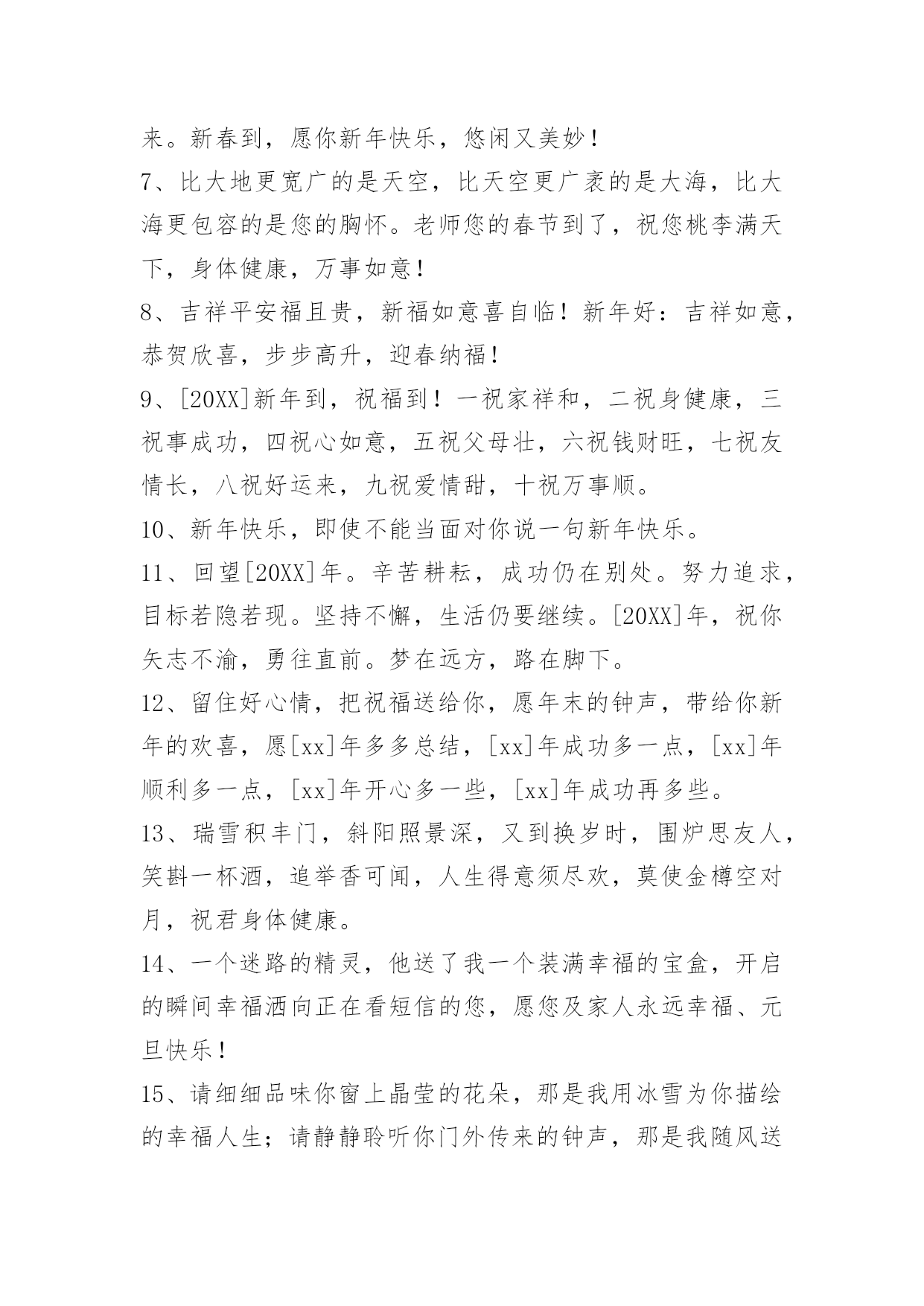 来。新春到，愿你新年快乐，悠闲又美妙！
7、比大地更宽广的是天空，比天空更广袤的是大海，比大海更包容的是您的胸怀。老师您的春节到了，祝您桃李满天下，身体健康，万事如意！
8、吉祥平安福且贵，新福如意喜自临！新年好：吉祥如意，恭贺欣喜，步步高升，迎春纳福！
9、[20XX]新年到，祝福到！一祝家祥和，二祝身健康，三祝事成功，四祝心如意，五祝父母壮，六祝钱财旺，七祝友情长，八祝好运来，九祝爱情甜，十祝万事顺。
10、新年快乐，即使不能当面对你说一句新年快乐。
11、回望[20XX]年。辛苦耕耘，成功仍在别处。努力追求，目标若隐若现。坚持不懈，生活仍要继续。[20XX]年，祝你矢志不渝，勇往直前。梦在远方，路在脚下。
12、留住好心情，把祝福送给你，愿年末的钟声，带给你新年的欢喜，愿[xx]年多多总结，[xx]年成功多一点，[xx]年顺利多一点，[xx]年开心多一些，[xx]年成功再多些。
13、瑞雪积丰门，斜阳照景深，又到换岁时，围炉思友人，笑斟一杯酒，追举香可闻，人生得意须尽欢，莫使金樽空对月，祝君身体健康。
14、一个迷路的精灵，他送了我一个装满幸福的宝盒，开启的瞬间幸福洒向正在看短信的您，愿您及家人永远幸福、元旦快乐！
15、请细细品味你窗上晶莹的花朵，那是我用冰雪为你描绘的幸福人生；请静静聆听你门外传来的钟声，那是我随风送